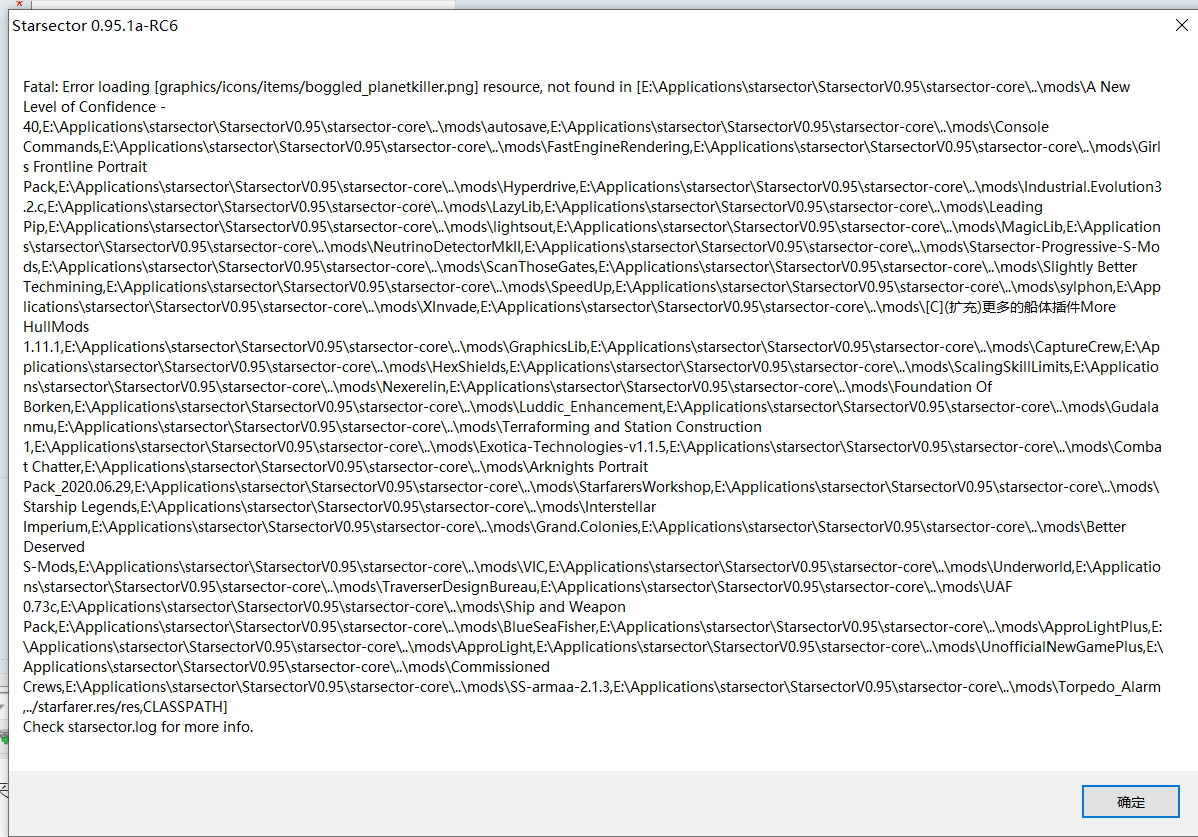 Starsector 0.95.1a-RC6

Fatal: Error loading [graphics/icons/items/boggled_planetkiller.png] resource, not found in [E:\Applications\starsector\StarsectorV0.95\starsector-core\..\mods\A New Level of Confidence - 40,E:\Applications\starsector\StarsectorV0.95\starsector-core\..\mods\autosave,E:\Applications\starsector\StarsectorV0.95\starsector-core\..\mods\Console Commands,E:\Applications\starsector\StarsectorV0.95\starsector-core\..\mods\FastEngineRendering,E:\Applications\starsector\StarsectorV0.95\starsector-core\..\mods\Girls Frontline Portrait Pack,E:\Applications\starsector\StarsectorV0.95\starsector-core\..\mods\Hyperdrive,E:\Applications\starsector\StarsectorV0.95\starsector-core\..\mods\Industrial.Evolution3.2.c,E:\Applications\starsector\StarsectorV0.95\starsector-core\..\mods\LazyLib,E:\Applications\starsector\StarsectorV0.95\starsector-core\..\mods\Leading Pip,E:\Applications\starsector\StarsectorV0.95\starsector-core\..\mods\lightsout,E:\Applications\starsector\StarsectorV0.95\starsector-core\..\mods\MagicLib,E:\Applications\starsector\StarsectorV0.95\starsector-core\..\mods\NeutrinoDetectorMkII,E:\Applications\starsector\StarsectorV0.95\starsector-core\..\mods\Starsector-Progressive-S-Mods,E:\Applications\starsector\StarsectorV0.95\starsector-core\..\mods\ScanThoseGates,E:\Applications\starsector\StarsectorV0.95\starsector-core\..\mods\Slightly Better Techmining,E:\Applications\starsector\StarsectorV0.95\starsector-core\..\mods\SpeedUp,E:\Applications\starsector\StarsectorV0.95\starsector-core\..\mods\sylphon,E:\Applications\starsector\StarsectorV0.95\starsector-core\..\mods\XInvade,E:\Applications\starsector\StarsectorV0.95\starsector-core\..\mods\[C](扩充)更多的船体插件More HullMods 1.11.1,E:\Applications\starsector\StarsectorV0.95\starsector-core\..\mods\GraphicsLib,E:\Applications\starsector\StarsectorV0.95\starsector-core\..\mods\CaptureCrew,E:\Applications\starsector\StarsectorV0.95\starsector-core\..\mods\HexShields,E:\Applications\starsector\StarsectorV0.95\starsector-core\..\mods\ScalingSkillLimits,E:\Applications\starsector\StarsectorV0.95\starsector-core\..\mods\Nexerelin,E:\Applications\starsector\StarsectorV0.95\starsector-core\..\mods\Foundation Of Borken,E:\Applications\starsector\StarsectorV0.95\starsector-core\..\mods\Luddic_Enhancement,E:\Applications\starsector\StarsectorV0.95\starsector-core\..\mods\Gudalanmu,E:\Applications\starsector\StarsectorV0.95\starsector-core\..\mods\Terraforming and Station Construction 1,E:\Applications\starsector\StarsectorV0.95\starsector-core\..\mods\Exotica-Technologies-v1.1.5,E:\Applications\starsector\StarsectorV0.95\starsector-core\..\mods\Combat Chatter,E:\Applications\starsector\StarsectorV0.95\starsector-core\..\mods\Arknights Portrait Pack_2020.06.29,E:\Applications\starsector\StarsectorV0.95\starsector-core\..\mods\StarfarersWorkshop,E:\Applications\starsector\StarsectorV0.95\starsector-core\..\mods\Starship Legends,E:\Applications\starsector\StarsectorV0.95\starsector-core\..\mods\Interstellar Imperium,E:\Applications\starsector\StarsectorV0.95\starsector-core\..\mods\Grand.Colonies,E:\Applications\starsector\StarsectorV0.95\starsector-core\..\mods\Better Deserved S-Mods,E:\Applications\starsector\StarsectorV0.95\starsector-core\..\mods\VIC,E:\Applications\starsector\StarsectorV0.95\starsector-core\..\mods\Underworld,E:\Applications\starsector\StarsectorV0.95\starsector-core\..\mods\TraverserDesignBureau,E:\Applications\starsector\StarsectorV0.95\starsector-core\..\mods\UAF 0.73c,E:\Applications\starsector\StarsectorV0.95\starsector-core\..\mods\Ship and Weapon Pack,E:\Applications\starsector\StarsectorV0.95\starsector-core\..\mods\BlueSeaFisher,E:\Applications\starsector\StarsectorV0.95\starsector-core\..\mods\ApproLightPlus,E:\Applications\starsector\StarsectorV0.95\starsector-core\..\mods\ApproLight,E:\Applications\starsector\StarsectorV0.95\starsector-core\..\mods\UnofficialNewGamePlus,E:\Applications\starsector\StarsectorV0.95\starsector-core\..\mods\Commissioned Crews,E:\Applications\starsector\StarsectorV0.95\starsector-core\..\mods\SS-armaa-2.1.3,E:\Applications\starsector\StarsectorV0.95\starsector-core\..\mods\Torpedo_Alarm,../starfarer.res/res,CLASSPATH]
Check starsector.log for more info.

确定